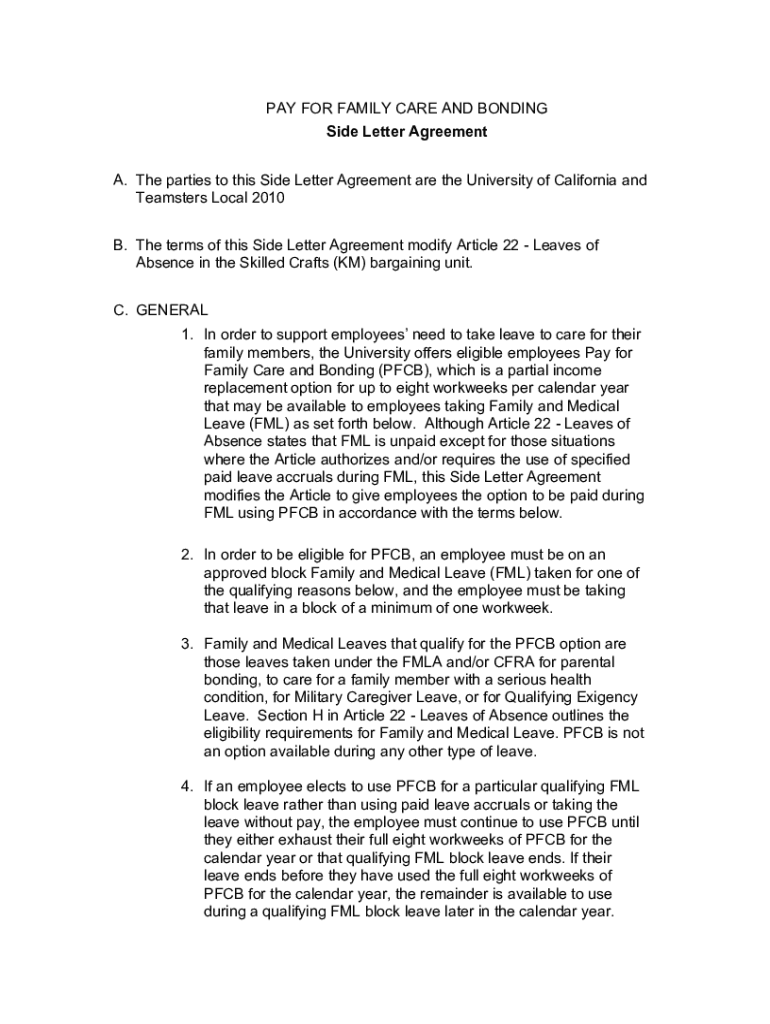 PAY FOR FAMILY CARE AND BONDING
Side Letter Agreement

A. The parties to this Side Letter Agreement are the University of California and Teamsters Local 2010

B. The terms of this Side Letter Agreement modify Article 22 - Leaves of Absence in the Skilled Crafts (KM) bargaining unit.

C. GENERAL

1. In order to support employees' need to take leave to care for their family members, the University offers eligible employees Pay for Family Care and Bonding (PFCB), which is a partial income replacement option for up to eight workweeks per calendar year that may be available to employees taking Family and Medical Leave (FML) as set forth below. Although Article 22 - Leaves of Absence states that FML is unpaid except for those situations where the Article authorizes and/or requires the use of specified paid leave accruals during FML, this Side Letter Agreement modifies the Article to give employees the option to be paid during FML using PFCB in accordance with the terms below.

2. In order to be eligible for PFCB, an employee must be on an approved block Family and Medical Leave (FML) taken for one of the qualifying reasons below, and the employee must be taking that leave in a block of a minimum of one workweek.

3. Family and Medical Leaves that qualify for the PFCB option are those leaves taken under the FMLA and/or CFRA for parental bonding, to care for a family member with a serious health condition, for Military Caregiver Leave, or for Qualifying Exigency Leave. Section H in Article 22 - Leaves of Absence outlines the eligibility requirements for Family and Medical Leave. PFCB is not an option available during any other type of leave.

4. If an employee elects to use PFCB for a particular qualifying FML block leave rather than using paid leave accruals or taking the leave without pay, the employee must continue to use PFCB until they either exhaust their full eight workweeks of PFCB for the calendar year or that qualifying FML block leave ends. If their leave ends before they have used the full eight workweeks of PFCB for the calendar year, the remainder is available to use during a qualifying FML block leave later in the calendar year.